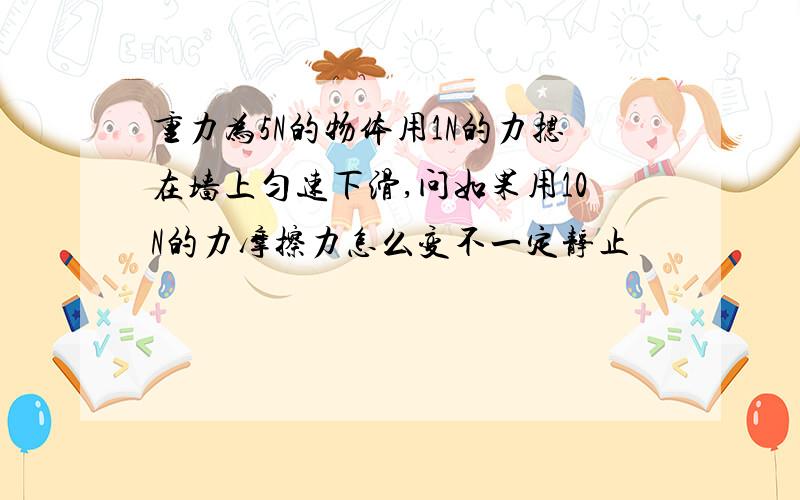 重力为5N的物体用1N的力摁在墙上匀速下滑,问如果用10N的力摩擦力怎么变不一定静止